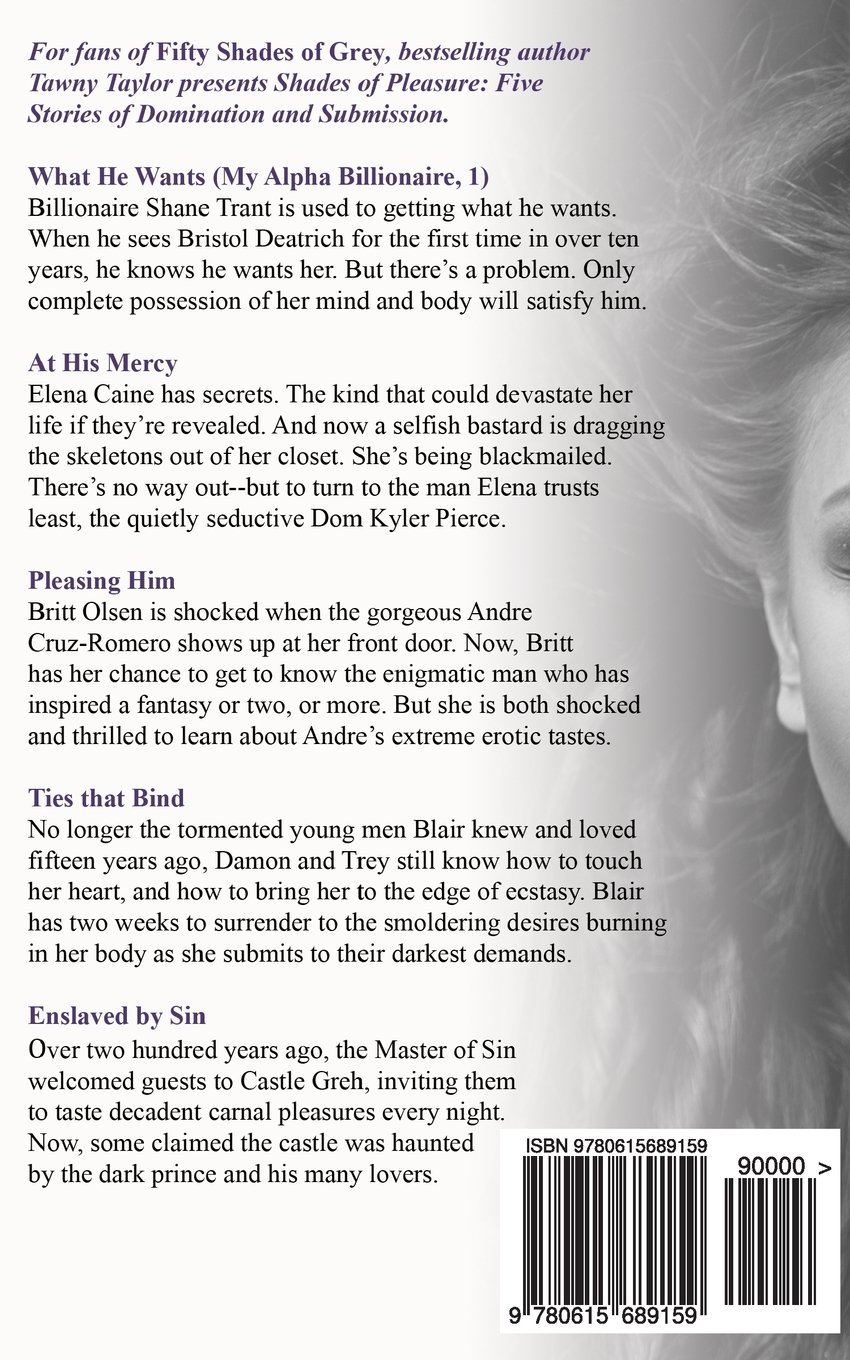 For fans of Fifty Shades of Grey, bestselling author Tawny Taylor presents Shades of Pleasure: Five Stories of Domination and Submission.

What He Wants (My Alpha Billionaire, 1)
Billionaire Shane Trant is used to getting what he wants. When he sees Bristol Deatrich for the first time in over ten years, he knows he wants her. But there's a problem. Only complete possession of her mind and body will satisfy him.

At His Mercy
Elena Caine has secrets. The kind that could devastate her life if they're revealed. And now a selfish bastard is dragging the skeletons out of her closet. She's being blackmailed. There's no way out--but to turn to the man Elena trusts least, the quietly seductive Dom Kyler Pierce.

Pleasing Him
Britt Olsen is shocked when the gorgeous Andre Cruz-Romero shows up at her front door. Now, Britt has her chance to get to know the enigmatic man who has inspired a fantasy or two, or more. But she is both shocked and thrilled to learn about Andre's extreme erotic tastes.

Ties that Bind
No longer the tormented young men Blair knew and loved fifteen years ago, Damon and Trey still know how to touch her heart, and how to bring her to the edge of ecstasy. Blair has two weeks to surrender to the smoldering desires burning in her body as she submits to their darkest demands.

Enslaved by Sin
Over two hundred years ago, the Master of Sin welcomed guests to Castle Greh, inviting them to taste decadent carnal pleasures every night. Now, some claimed the castle was haunted by the dark prince and his many lovers.

ISBN 9780615689159
90000 >
9 780615 689159